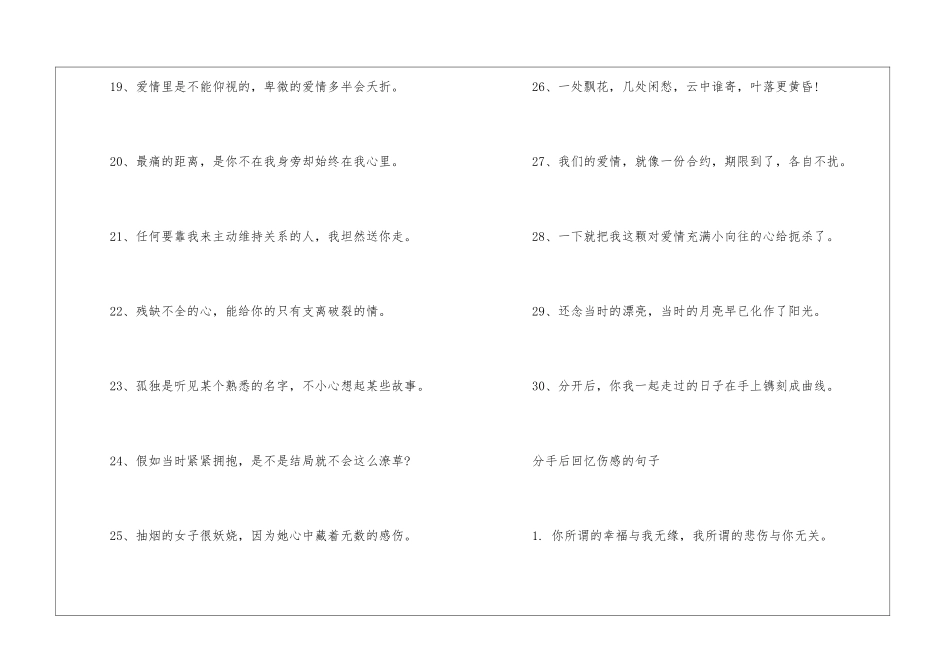 19、爱情里是不能仰视的，卑微的爱情多半会夭折。

20、最痛的距离，是你不在我身旁却始终在我心里。

21、任何要靠我来主动维持关系的人，我坦然送你走。

22、残缺不全的心，能给你的只有支离破裂的情。

23、孤独是听见某个熟悉的名字，不小心想起某些故事。

24、假如当时紧紧拥抱，是不是结局就不会这么潦草?

25、抽烟的女子很妖娆，因为她心中藏着无数的感伤。

26、一处飘花，几处闲愁，云中谁寄，叶落更黄昏!

27、我们的爱情，就像一份合约，期限到了，各自不扰。

28、一下就把我这颗对爱情充满小向往的心给扼杀了。

29、还念当时的漂亮，当时的月亮早已化作了阳光。

30、分开后，你我一起走过的日子在手上镌刻成曲线。

分手后回忆伤感的句子

1.你所谓的幸福与我无缘，我所谓的悲伤与你无关。